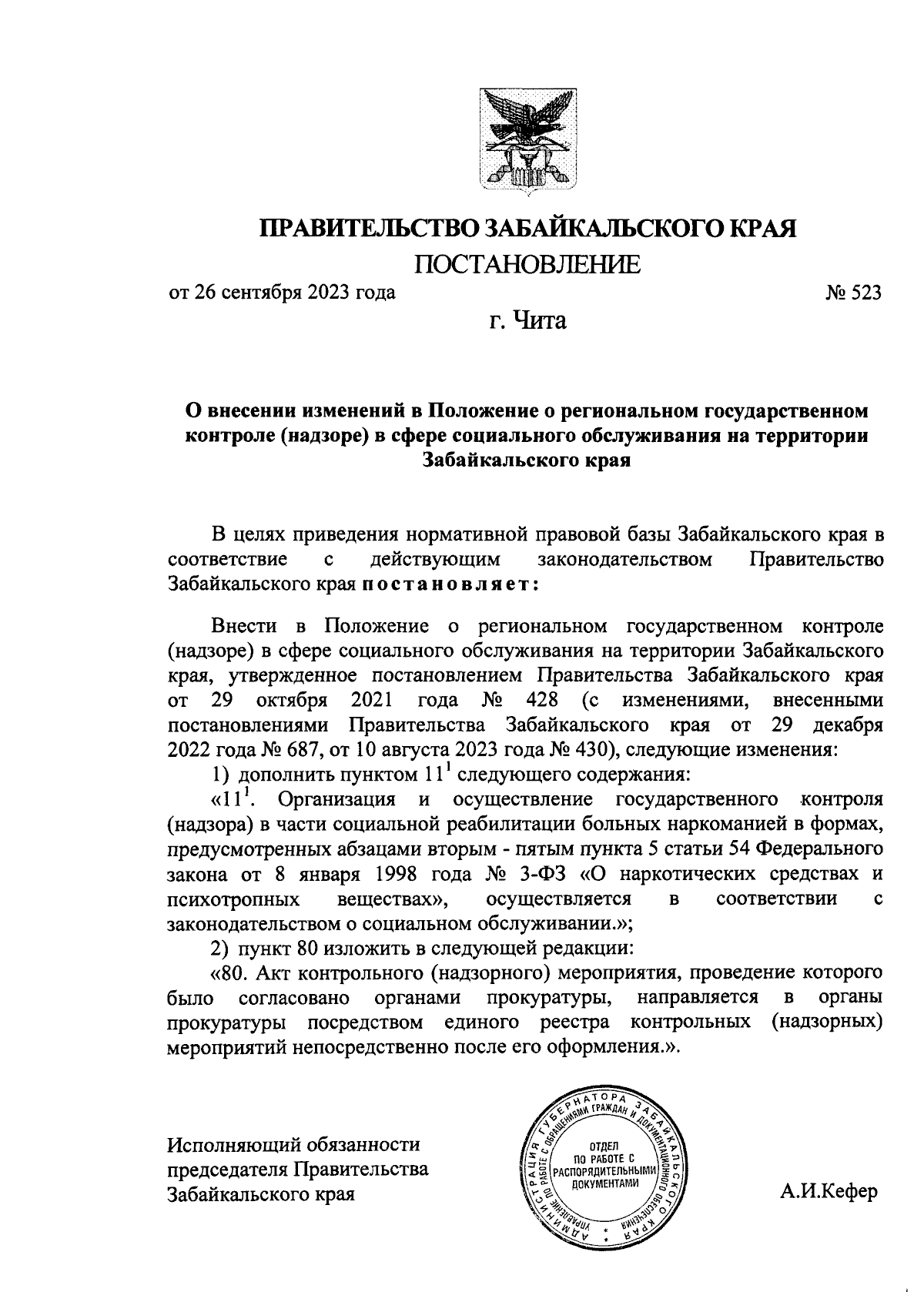 ПРАВИТЕЛЬСТВО ЗАБАЙКАЛЬСКОГО КРАЯ

ПОСТАНОВЛЕНИЕ

от 26 сентября 2023 года № 523

г. Чита

О внесении изменений в Положение о региональном государственном контроле (надзоре) в сфере социального обслуживания на территории Забайкальского края

В целях приведения нормативной правовой базы Забайкальского края в соответствие с действующим законодательством Правительство Забайкальского края постановляет:

Внести в Положение о региональном государственном контроле (надзоре) в сфере социального обслуживания на территории Забайкальского края, утвержденное постановлением Правительства Забайкальского края от 29 октября 2021 года № 428 (с изменениями, внесенными постановлениями Правительства Забайкальского края от 29 декабря 2022 года № 687, от 10 августа 2023 года № 430), следующие изменения:

1) дополнить пунктом $11^1$ следующего содержания:

«$11^1$. Организация и осуществление государственного контроля (надзора) в части социальной реабилитации больных наркоманией в формах, предусмотренных абзацами вторым - пятым пункта 5 статьи 54 Федерального закона от 8 января 1998 года № 3-ФЗ «О наркотических средствах и психотропных веществах», осуществляется в соответствии с законодательством о социальном обслуживании.»;

2) пункт 80 изложить в следующей редакции:

«80. Акт контрольного (надзорного) мероприятия, проведение которого было согласовано органами прокуратуры, направляется в органы прокуратуры посредством единого реестра контрольных (надзорных) мероприятий непосредственно после его оформления.».

Исполняющий обязанности председателя Правительства Забайкальского края

АДМИНИСТРАЦИЯ ГУБЕРНАТОРА ЗАБАЙКАЛЬСКОГО КРАЯ УПРАВЛЕНИЕ ПО РАБОТЕ С ОБРАЩЕНИЯМИ ГРАЖДАН И ДОКУМЕНТАЦИОННОГО ОБЕСПЕЧЕНИЯ
ОТДЕЛ ПО РАБОТЕ С РАСПОРЯДИТЕЛЬНЫМИ ДОКУМЕНТАМИ

А.И.Кефер